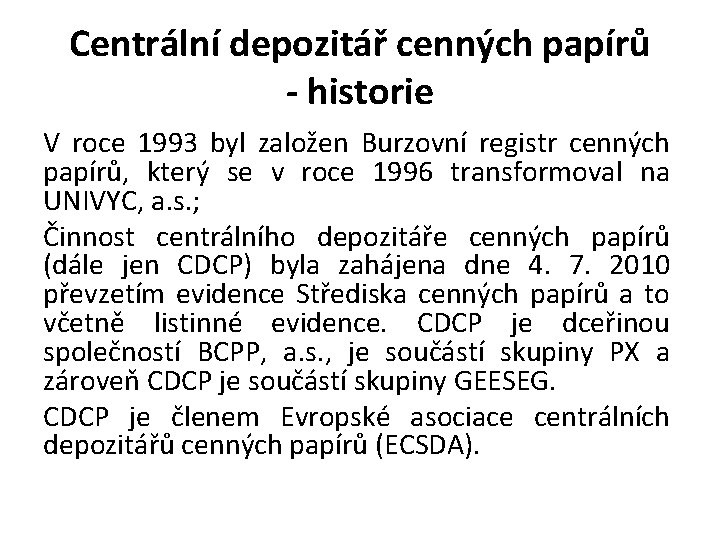 Centrální depozitář cenných papírů - historie

V roce 1993 byl založen Burzovní registr cenných papírů, který se v roce 1996 transformoval na UNIVYC, a.s.;

Činnost centrálního depozitáře cenných papírů (dále jen CDCP) byla zahájena dne 4. 7. 2010 převzetím evidence Střediska cenných papírů a to včetně listinné evidence. CDCP je dceřinou společností BCPP, a.s., je součástí skupiny PX a zároveň CDCP je součástí skupiny GEESEG.

CDCP je členem Evropské asociace centrálních depozitářů cenných papírů (ECSDA).